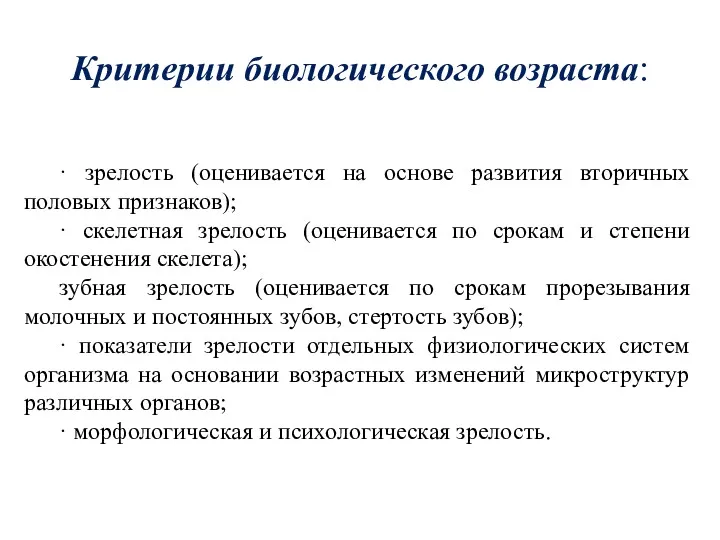 Критерии биологического возраста:

· зрелость (оценивается на основе развития вторичных половых признаков);

· скелетная зрелость (оценивается по срокам и степени окостенения скелета);

зубная зрелость (оценивается по срокам прорезывания молочных и постоянных зубов, стертость зубов);

· показатели зрелости отдельных физиологических систем организма на основании возрастных изменений микроструктур различных органов;

· морфологическая и психологическая зрелость.